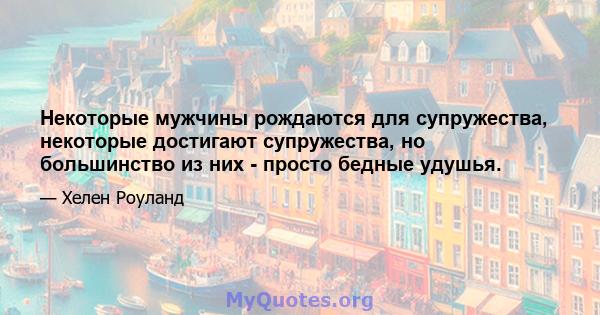 Некоторые мужчины рождаются для супружества, некоторые достигают супружества, но большинство из них - просто бедные удушья.

— Хелен Роуланд

MyQuotes.org